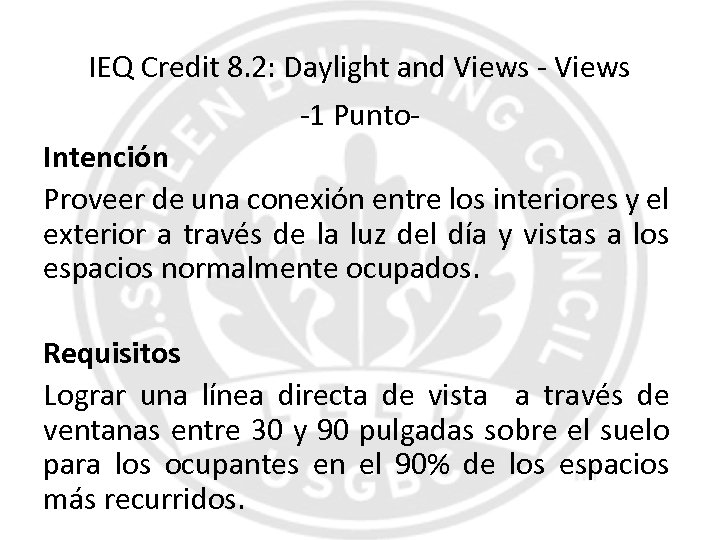 IEQ Credit 8.2: Daylight and Views - Views

-1 Punto-

Intención

Proveer de una conexión entre los interiores y el exterior a través de la luz del día y vistas a los espacios normalmente ocupados.

Requisitos

Lograr una línea directa de vista a través de ventanas entre 30 y 90 pulgadas sobre el suelo para los ocupantes en el 90% de los espacios más recurridos.

U.S. GREEN BUILDING COUNCIL USGBC